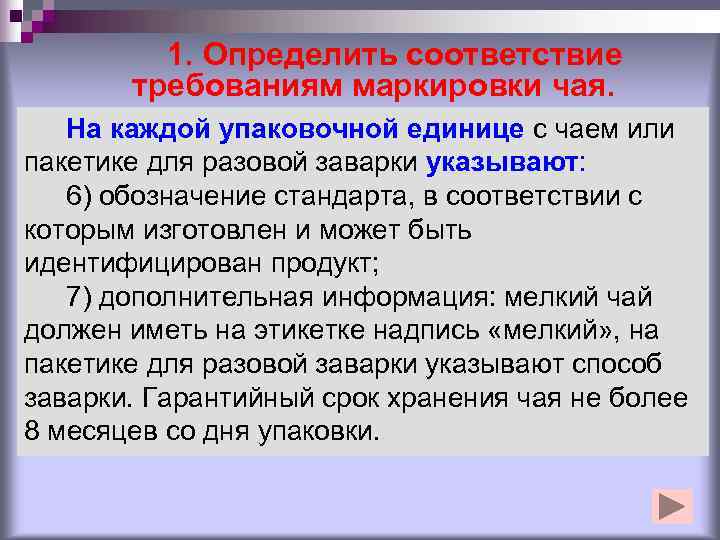 1. Определить соответствие требованиям маркировки чая.

На каждой упаковочной единице с чаем или пакетике для разовой заварки указывают:

6) обозначение стандарта, в соответствии с которым изготовлен и может быть идентифицирован продукт;

7) дополнительная информация: мелкий чай должен иметь на этикетке надпись «мелкий», на пакетике для разовой заварки указывают способ заварки. Гарантийный срок хранения чая не более 8 месяцев со дня упаковки.